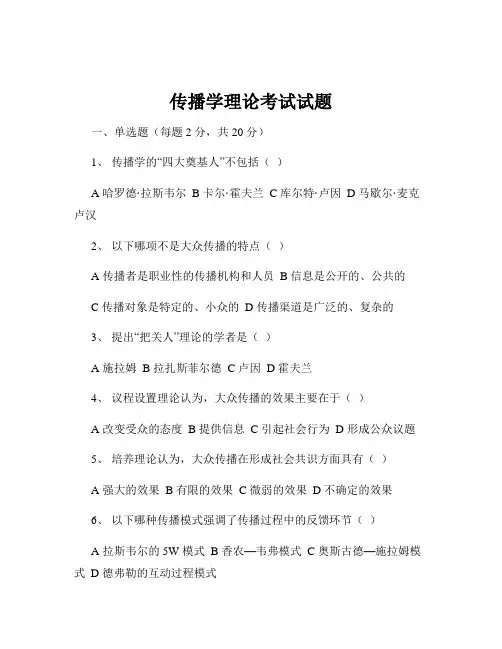 传播学理论考试试题

一、单选题（每题 2 分，共 20 分）

1、 传播学的“四大奠基人”不包括（ ）

A 哈罗德·拉斯韦尔 B 卡尔·霍夫兰 C 库尔特·卢因 D 马歇尔·麦克卢汉

2、 以下哪项不是大众传播的特点（ ）

A 传播者是职业性的传播机构和人员 B 信息是公开的、公共的

C 传播对象是特定的、小众的 D 传播渠道是广泛的、复杂的

3、 提出“把关人”理论的学者是（ ）

A 施拉姆 B 拉扎斯菲尔德 C 卢因 D 霍夫兰

4、 议程设置理论认为，大众传播的效果主要在于（ ）

A 改变受众的态度 B 提供信息 C 引起社会行为 D 形成公众议题

5、 培养理论认为，大众传播在形成社会共识方面具有（ ）

A 强大的效果 B 有限的效果 C 微弱的效果 D 不确定的效果

6、 以下哪种传播模式强调了传播过程中的反馈环节（ ）

A 拉斯韦尔的 5W 模式 B 香农—韦弗模式 C 奥斯古德—施拉姆模式 D 德弗勒的互动过程模式